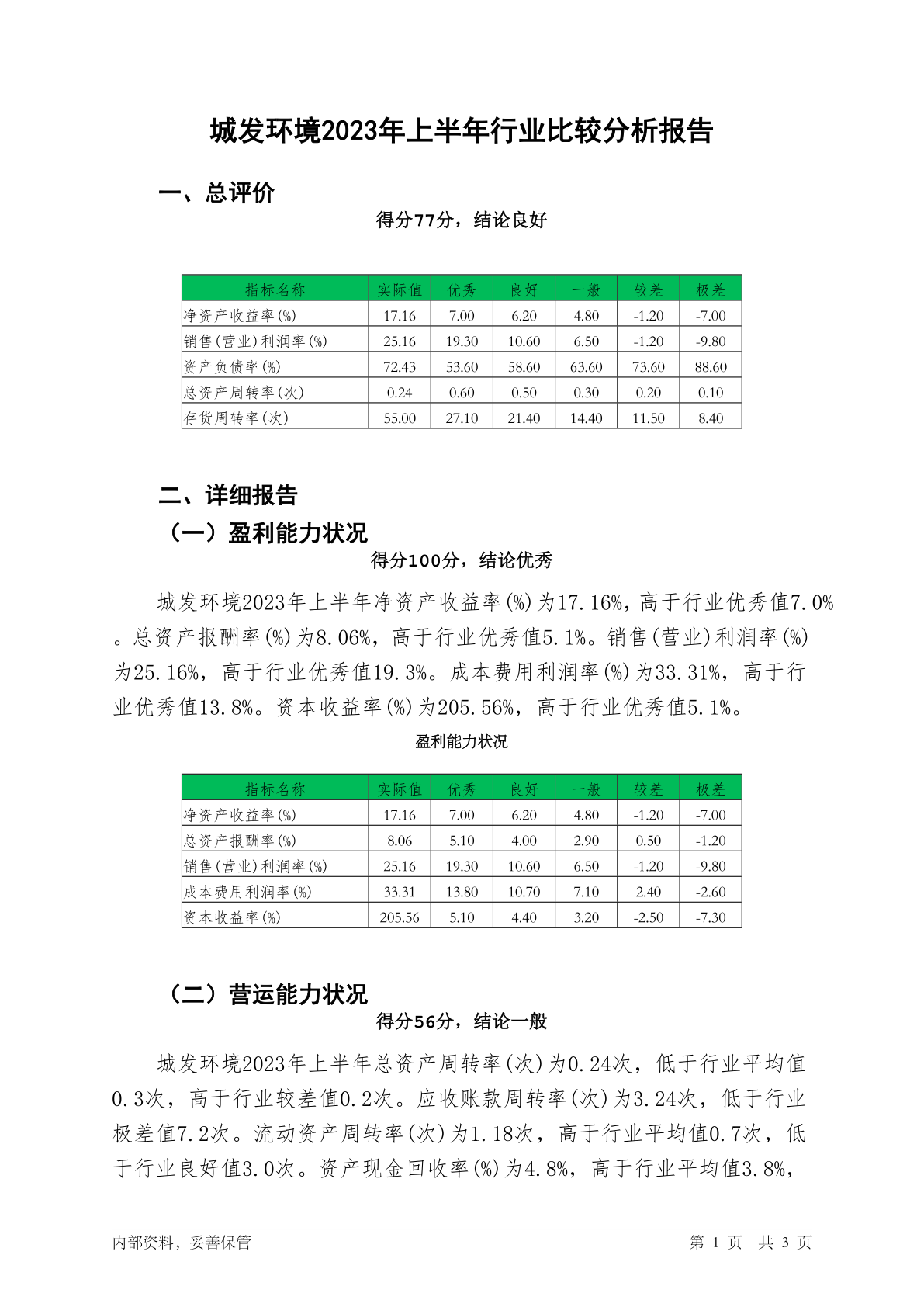 城发环境2023年上半年行业比较分析报告

一、总评价

得分77分，结论良好

| 指标名称 | 实际值 | 优秀 | 良好 | 一般 | 较差 | 极差 |
|---|---|---|---|---|---|---|
| 净资产收益率(%) | 17.16 | 7.00 | 6.20 | 4.80 | -1.20 | -7.00 |
| 销售(营业)利润率(%) | 25.16 | 19.30 | 10.60 | 6.50 | -1.20 | -9.80 |
| 资产负债率(%) | 72.43 | 53.60 | 58.60 | 63.60 | 73.60 | 88.60 |
| 总资产周转率(次) | 0.24 | 0.60 | 0.50 | 0.30 | 0.20 | 0.10 |
| 存货周转率(次) | 55.00 | 27.10 | 21.40 | 14.40 | 11.50 | 8.40 |

二、详细报告

（一）盈利能力状况

得分100分，结论优秀

城发环境2023年上半年净资产收益率(%)为17.16%，高于行业优秀值7.0%。总资产报酬率(%)为8.06%，高于行业优秀值5.1%。销售(营业)利润率(%)为25.16%，高于行业优秀值19.3%。成本费用利润率(%)为33.31%，高于行业优秀值13.8%。资本收益率(%)为205.56%，高于行业优秀值5.1%。

盈利能力状况

| 指标名称 | 实际值 | 优秀 | 良好 | 一般 | 较差 | 极差 |
|---|---|---|---|---|---|---|
| 净资产收益率(%) | 17.16 | 7.00 | 6.20 | 4.80 | -1.20 | -7.00 |
| 总资产报酬率(%) | 8.06 | 5.10 | 4.00 | 2.90 | 0.50 | -1.20 |
| 销售(营业)利润率(%) | 25.16 | 19.30 | 10.60 | 6.50 | -1.20 | -9.80 |
| 成本费用利润率(%) | 33.31 | 13.80 | 10.70 | 7.10 | 2.40 | -2.60 |
| 资本收益率(%) | 205.56 | 5.10 | 4.40 | 3.20 | -2.50 | -7.30 |

（二）营运能力状况

得分56分，结论一般

城发环境2023年上半年总资产周转率(次)为0.24次，低于行业平均值0.3次，高于行业较差值0.2次。应收账款周转率(次)为3.24次，低于行业极差值7.2次。流动资产周转率(次)为1.18次，高于行业平均值0.7次，低于行业良好值3.0次。资产现金回收率(%)为4.8%，高于行业平均值3.8%，

内部资料，妥善保管

第 1 页 共 3 页